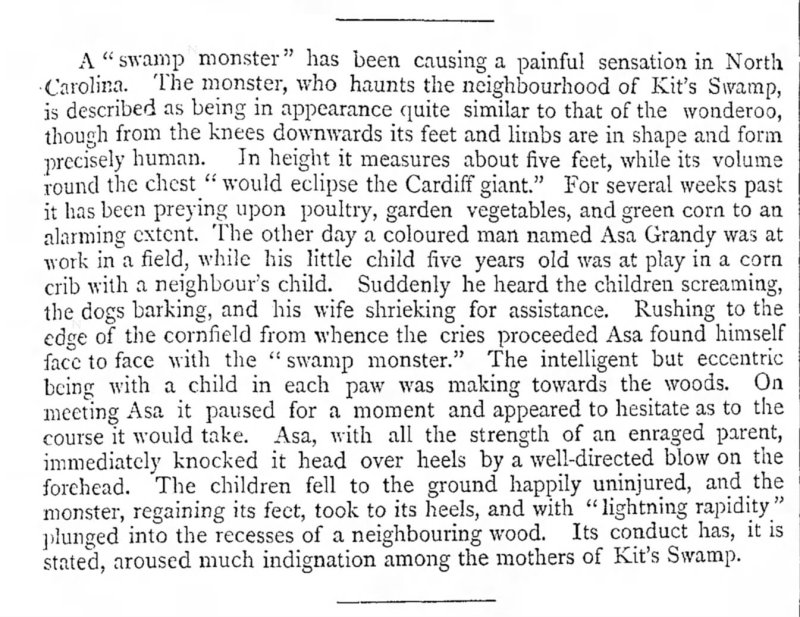 A "swamp monster" has been causing a painful sensation in North Carolina. The monster, who haunts the neighbourhood of Kit's Swamp, is described as being in appearance quite similar to that of the wonderoo, though from the knees downwards its feet and limbs are in shape and form precisely human. In height it measures about five feet, while its volume round the chest "would eclipse the Cardiff giant." For several weeks past it has been preying upon poultry, garden vegetables, and green corn to an alarming extent. The other day a coloured man named Asa Grandy was at work in a field, while his little child five years old was at play in a corn crib with a neighbour's child. Suddenly he heard the children screaming, the dogs barking, and his wife shrieking for assistance. Rushing to the edge of the cornfield from whence the cries proceeded Asa found himself face to face with the "swamp monster." The intelligent but eccentric being with a child in each paw was making towards the woods. On meeting Asa it paused for a moment and appeared to hesitate as to the course it would take. Asa, with all the strength of an enraged parent, immediately knocked it head over heels by a well-directed blow on the forehead. The children fell to the ground happily uninjured, and the monster, regaining its feet, took to its heels, and with "lightning rapidity" plunged into the recesses of a neighbouring wood. Its conduct has, it is stated, aroused much indignation among the mothers of Kit's Swamp.